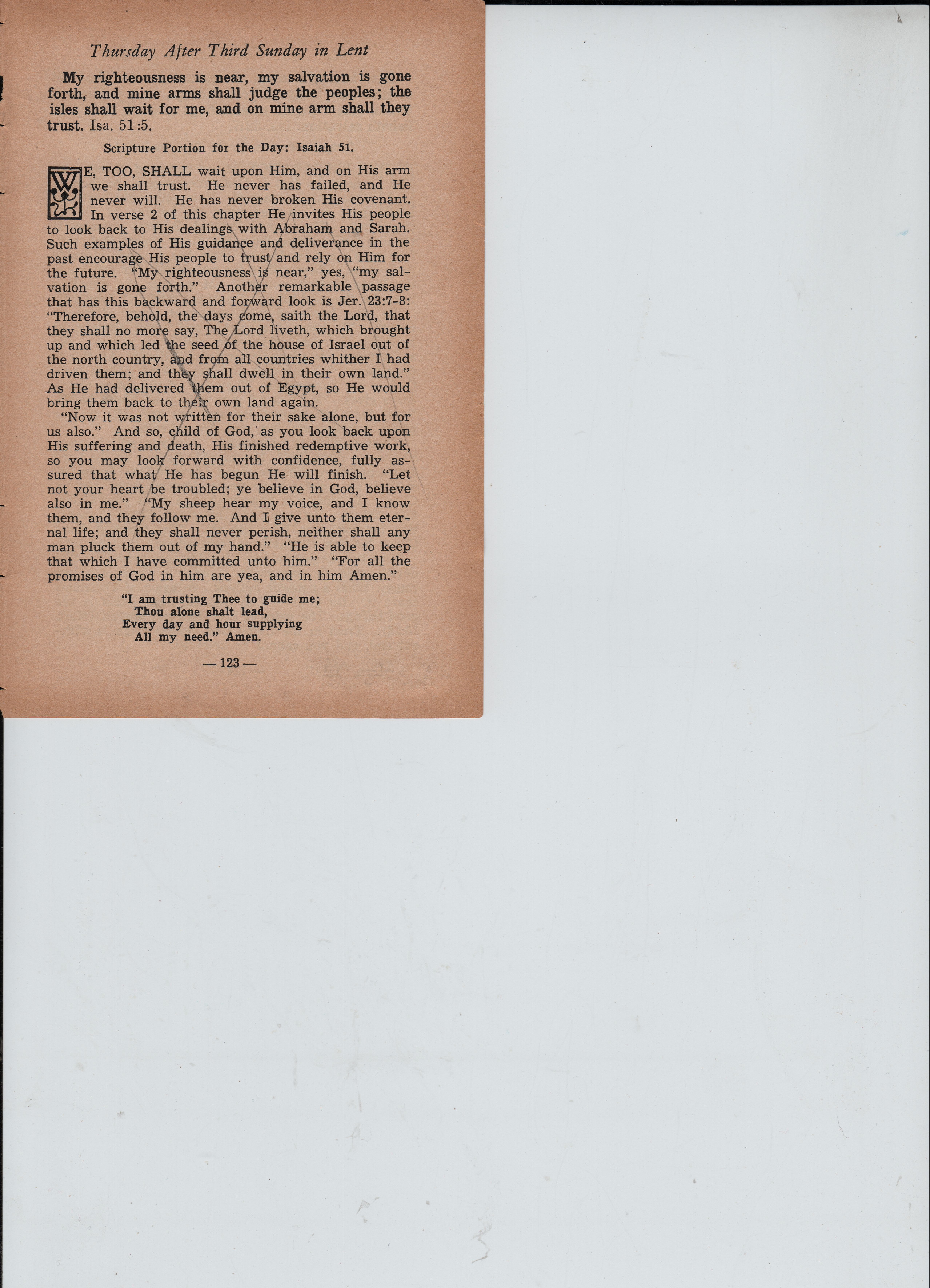 Thursday After Third Sunday in Lent

My righteousness is near, my salvation is gone forth, and mine arms shall judge the peoples; the isles shall wait for me, and on mine arm shall they trust. Isa. 51:5.

Scripture Portion for the Day: Isaiah 51.

WE, TOO, SHALL wait upon Him, and on His arm we shall trust. He never has failed, and He never will. He has never broken His covenant. In verse 2 of this chapter He invites His people to look back to His dealings with Abraham and Sarah. Such examples of His guidance and deliverance in the past encourage His people to trust and rely on Him for the future. "My righteousness is near," yes, "my salvation is gone forth." Another remarkable passage that has this backward and forward look is Jer. 23:7-8: "Therefore, behold, the days come, saith the Lord, that they shall no more say, The Lord liveth, which brought up and which led the seed of the house of Israel out of the north country, and from all countries whither I had driven them; and they shall dwell in their own land." As He had delivered them out of Egypt, so He would bring them back to their own land again.

"Now it was not written for their sake alone, but for us also." And so, child of God, as you look back upon His suffering and death, His finished redemptive work, so you may look forward with confidence, fully assured that what He has begun He will finish. "Let not your heart be troubled; ye believe in God, believe also in me." "My sheep hear my voice, and I know them, and they follow me. And I give unto them eternal life; and they shall never perish, neither shall any man pluck them out of my hand." "He is able to keep that which I have committed unto him." "For all the promises of God in him are yea, and in him Amen."

"I am trusting Thee to guide me;
Thou alone shalt lead,
Every day and hour supplying
All my need." Amen.

— 123 —